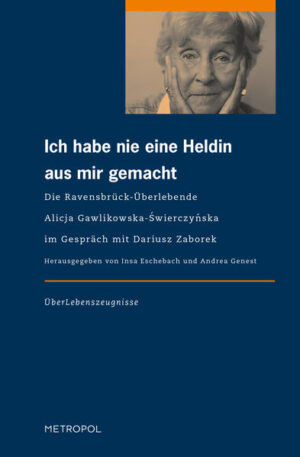 Ich habe nie eine Heldin aus mir gemacht

Die Ravensbrück-Überlebende Alicja Gawlikowska-Świerczyńska im Gespräch mit Dariusz Zaborek

Herausgegeben von Insa Eschebach und Andrea Genest

ÜberLebenszeugnisse

METROPOL